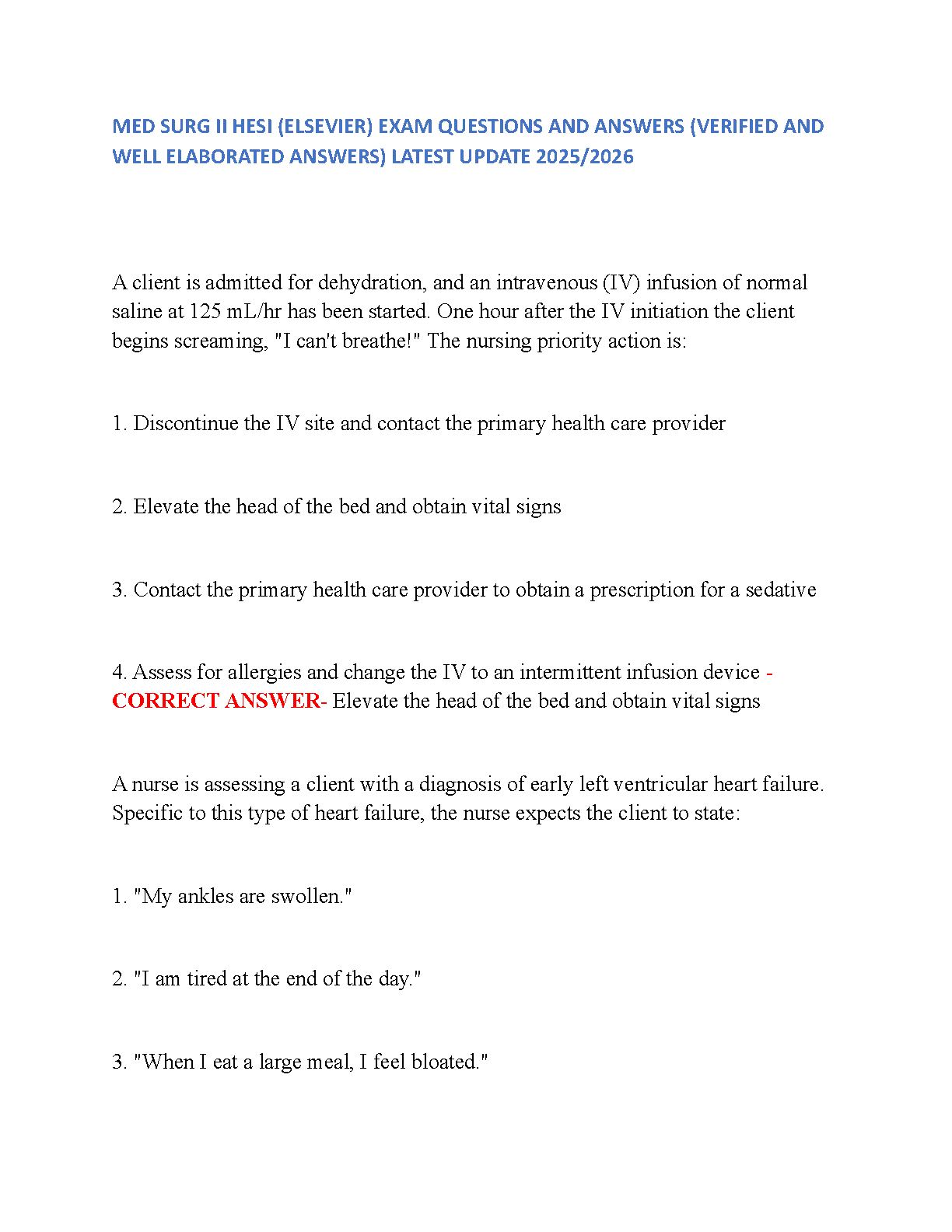 MED SURG II HESI (ELSEVIER) EXAM QUESTIONS AND ANSWERS (VERIFIED AND WELL ELABORATED ANSWERS) LATEST UPDATE 2025/2026

A client is admitted for dehydration, and an intravenous (IV) infusion of normal saline at 125 mL/hr has been started. One hour after the IV initiation the client begins screaming, "I can't breathe!" The nursing priority action is:

1. Discontinue the IV site and contact the primary health care provider

2. Elevate the head of the bed and obtain vital signs

3. Contact the primary health care provider to obtain a prescription for a sedative

4. Assess for allergies and change the IV to an intermittent infusion device - CORRECT ANSWER- Elevate the head of the bed and obtain vital signs

A nurse is assessing a client with a diagnosis of early left ventricular heart failure. Specific to this type of heart failure, the nurse expects the client to state:

1. "My ankles are swollen."

2. "I am tired at the end of the day."

3. "When I eat a large meal, I feel bloated."